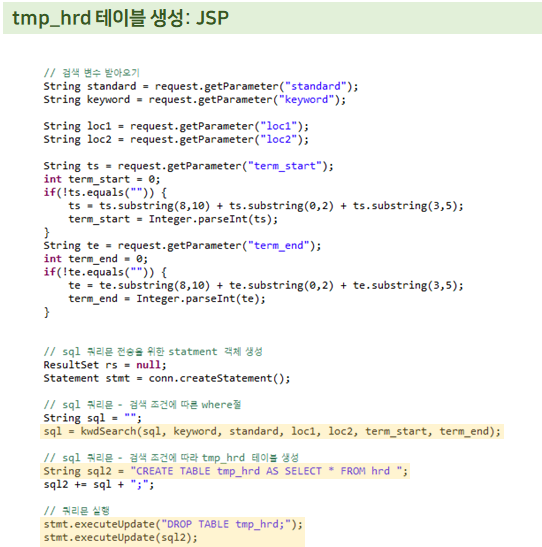 tmp_hrd 테이블 생성: JSP

// 검색 변수 받아오기
String standard = request.getParameter("standard");
String keyword = request.getParameter("keyword");

String loc1 = request.getParameter("loc1");
String loc2 = request.getParameter("loc2");

String ts = request.getParameter("term_start");
int term_start = 0;
if(!ts.equals("")) {
    ts = ts.substring(8,10) + ts.substring(0,2) + ts.substring(3,5);
    term_start = Integer.parseInt(ts);
}
String te = request.getParameter("term_end");
int term_end = 0;
if(!te.equals("")) {
    te = te.substring(8,10) + te.substring(0,2) + te.substring(3,5);
    term_end = Integer.parseInt(te);
}

// sql 쿼리문 전송을 위한 statment 객체 생성
ResultSet rs = null;
Statement stmt = conn.createStatement();

// sql 쿼리문 - 검색 조건에 따른 where절
String sql = "";
sql = kwdSearch(sql, keyword, standard, loc1, loc2, term_start, term_end);

// sql 쿼리문 - 검색 조건에 따라 tmp_hrd 테이블 생성
String sql2 = "CREATE TABLE tmp_hrd AS SELECT * FROM hrd ";
sql2 += sql + ";";

// 쿼리문 실행
stmt.executeUpdate("DROP TABLE tmp_hrd;");
stmt.executeUpdate(sql2);